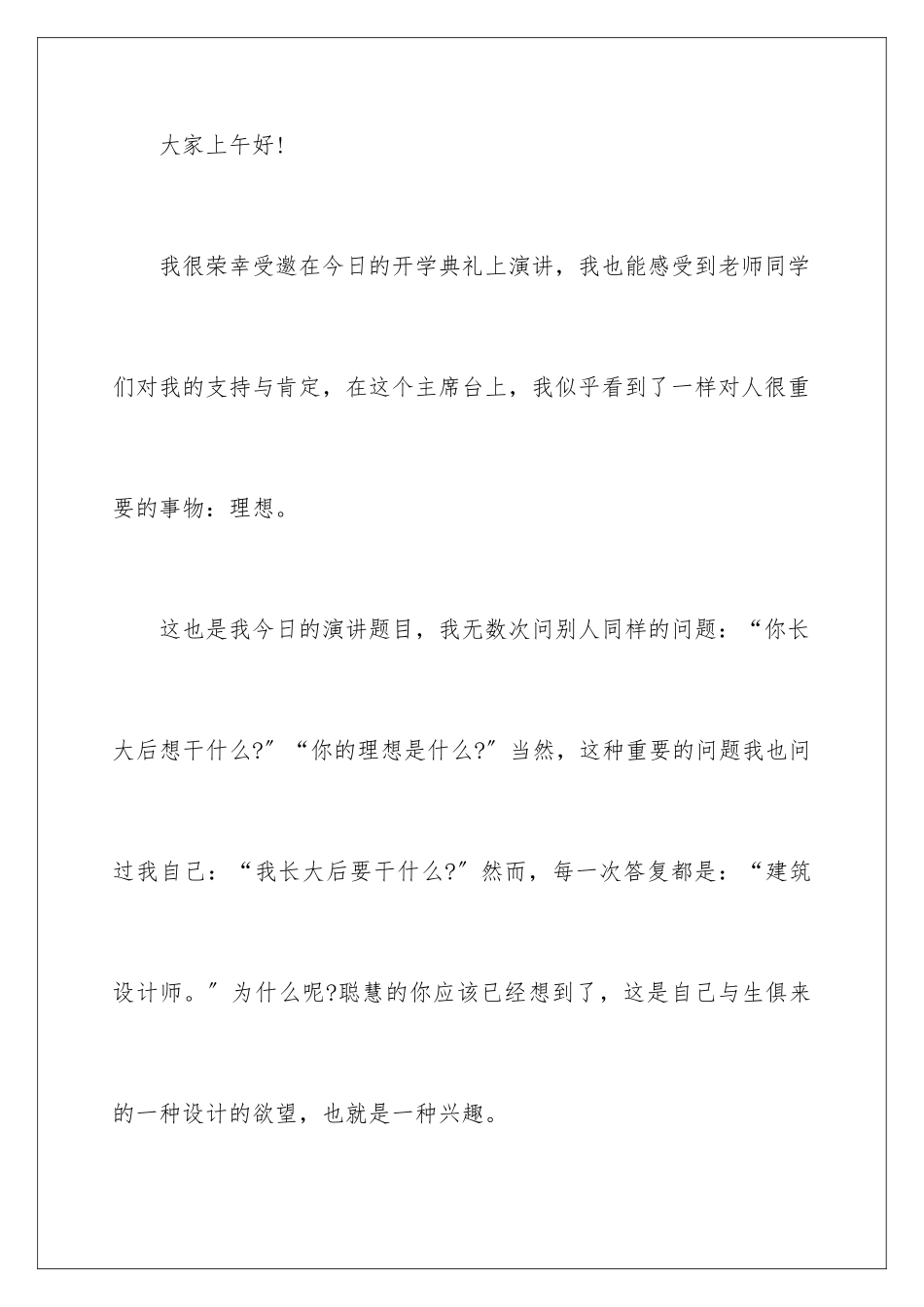 大家上午好!

我很荣幸受邀在今日的开学典礼上演讲，我也能感受到老师同学们对我的支持与肯定，在这个主席台上，我似乎看到了一样对人很重要的事物：理想。

这也是我今日的演讲题目，我无数次问别人同样的问题：“你长大后想干什么?”“你的理想是什么?”当然，这种重要的问题我也问过我自己：“我长大后要干什么?”然而，每一次答复都是：“建筑设计师。”为什么呢?聪慧的你应该已经想到了，这是自己与生俱来的一种设计的欲望，也就是一种兴趣。